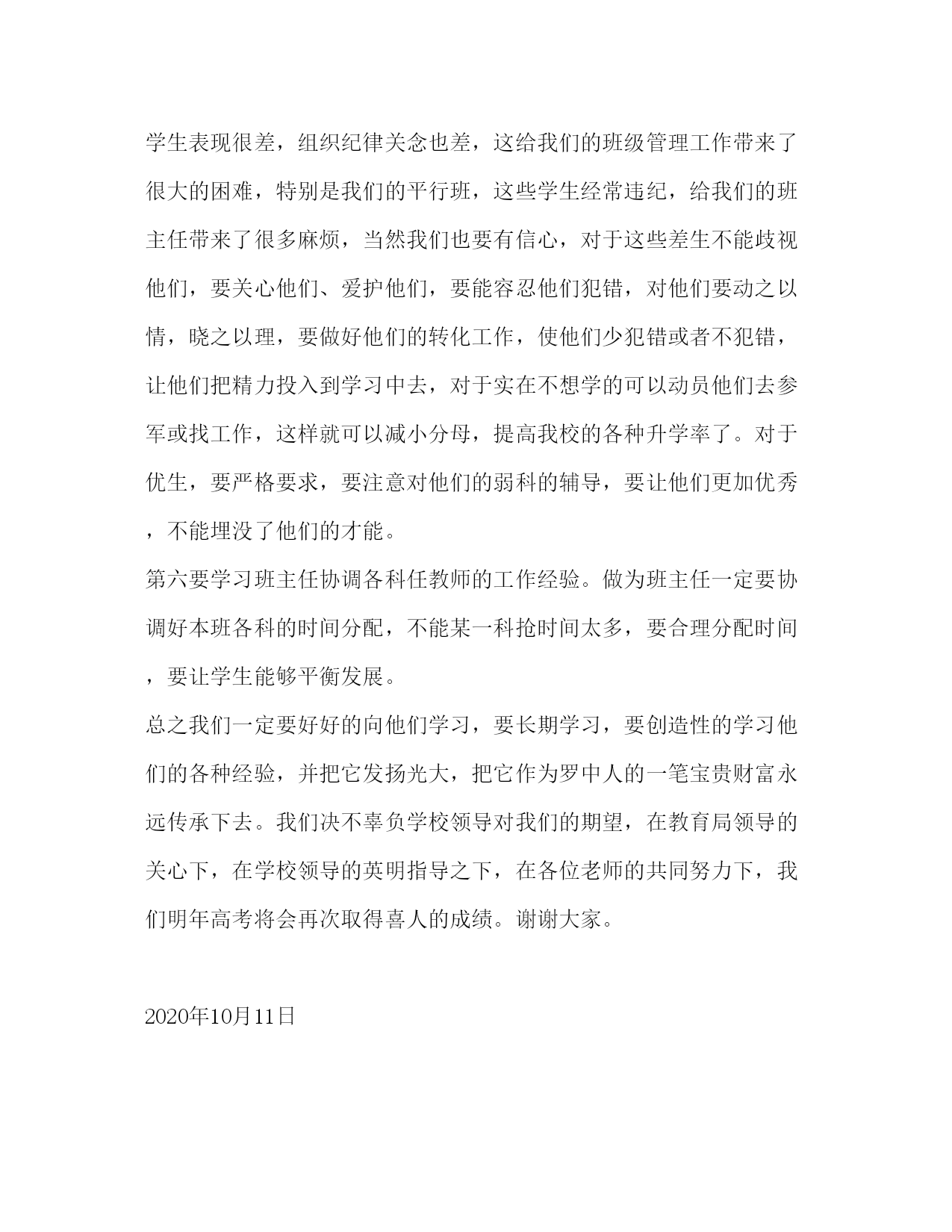 学生表现很差，组织纪律关念也差，这给我们的班级管理工作带来了很大的困难，特别是我们的平行班，这些学生经常违纪，给我们的班主任带来了很多麻烦，当然我们也要有信心，对于这些差生不能歧视他们，要关心他们、爱护他们，要能容忍他们犯错，对他们要动之以情，晓之以理，要做好他们的转化工作，使他们少犯错或者不犯错，让他们把精力投入到学习中去，对于实在不想学的可以动员他们去参军或找工作，这样就可以减小分母，提高我校的各种升学率了。对于优生，要严格要求，要注意对他们的弱科的辅导，要让他们更加优秀，不能埋没了他们的才能。

第六要学习班主任协调各科任教师的工作经验。做为班主任一定要协调好本班各科的时间分配，不能某一科抢时间太多，要合理分配时间，要让学生能够平衡发展。

总之我们一定要好好的向他们学习，要长期学习，要创造性的学习他们的各种经验，并把它发扬光大，把它作为罗中人的一笔宝贵财富永远传承下去。我们决不辜负学校领导对我们的期望，在教育局领导的关心下，在学校领导的英明指导之下，在各位老师的共同努力下，我们明年高考将会再次取得喜人的成绩。谢谢大家。

2020年10月11日